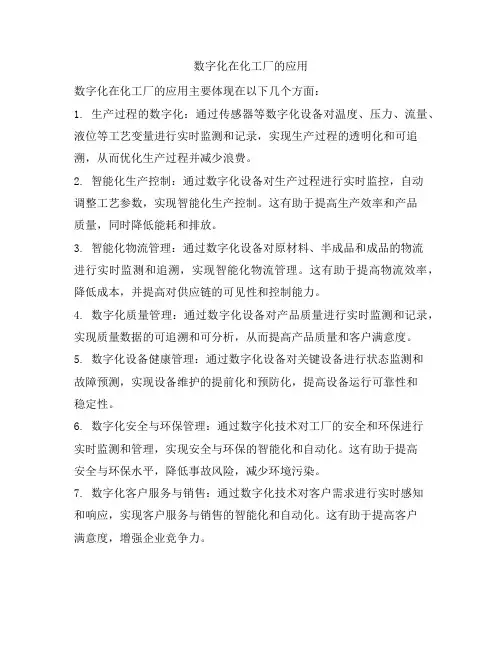 数字化在化工厂的应用

数字化在化工厂的应用主要体现在以下几个方面：

1. 生产过程的数字化：通过传感器等数字化设备对温度、压力、流量、液位等工艺变量进行实时监测和记录，实现生产过程的透明化和可追溯，从而优化生产过程并减少浪费。

2. 智能化生产控制：通过数字化设备对生产过程进行实时监控，自动调整工艺参数，实现智能化生产控制。这有助于提高生产效率和产品质量，同时降低能耗和排放。

3. 智能化物流管理：通过数字化设备对原材料、半成品和成品的物流进行实时监测和追溯，实现智能化物流管理。这有助于提高物流效率，降低成本，并提高对供应链的可见性和控制能力。

4. 数字化质量管理：通过数字化设备对产品质量进行实时监测和记录，实现质量数据的可追溯和可分析，从而提高产品质量和客户满意度。

5. 数字化设备健康管理：通过数字化设备对关键设备进行状态监测和故障预测，实现设备维护的提前化和预防化，提高设备运行可靠性和稳定性。

6. 数字化安全与环保管理：通过数字化技术对工厂的安全和环保进行实时监测和管理，实现安全与环保的智能化和自动化。这有助于提高安全与环保水平，降低事故风险，减少环境污染。

7. 数字化客户服务与销售：通过数字化技术对客户需求进行实时感知和响应，实现客户服务与销售的智能化和自动化。这有助于提高客户满意度，增强企业竞争力。